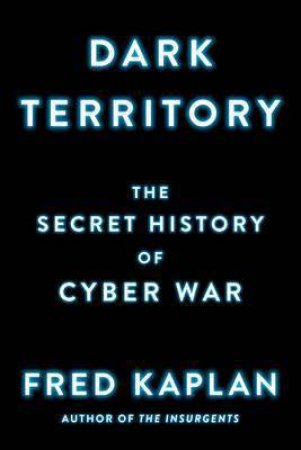 DARK TERRITORY

THE SECRET HISTORY OF CYBER WAR

FRED KAPLAN

AUTHOR OF THE INSURGENTS